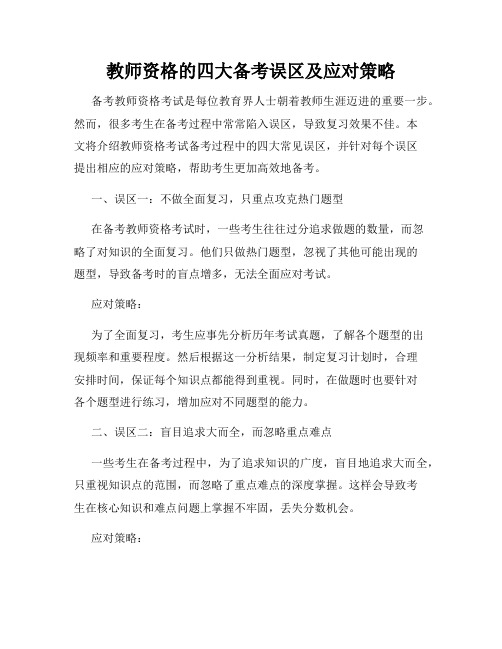 教师资格的四大备考误区及应对策略

备考教师资格考试是每位教育界人士朝着教师生涯迈进的重要一步。然而，很多考生在备考过程中常常陷入误区，导致复习效果不佳。本文将介绍教师资格考试备考过程中的四大常见误区，并针对每个误区提出相应的应对策略，帮助考生更加高效地备考。

一、误区一：不做全面复习，只重点攻克热门题型

在备考教师资格考试时，一些考生往往过分追求做题的数量，而忽略了对知识的全面复习。他们只做热门题型，忽视了其他可能出现的题型，导致备考时的盲点增多，无法全面应对考试。

应对策略：

为了全面复习，考生应事先分析历年考试真题，了解各个题型的出现频率和重要程度。然后根据这一分析结果，制定复习计划时，合理安排时间，保证每个知识点都能得到重视。同时，在做题时也要针对各个题型进行练习，增加应对不同题型的能力。

二、误区二：盲目追求大而全，而忽略重点难点

一些考生在备考过程中，为了追求知识的广度，盲目地追求大而全，只重视知识点的范围，而忽略了重点难点的深度掌握。这样会导致考生在核心知识和难点问题上掌握不牢固，丢失分数机会。

应对策略：